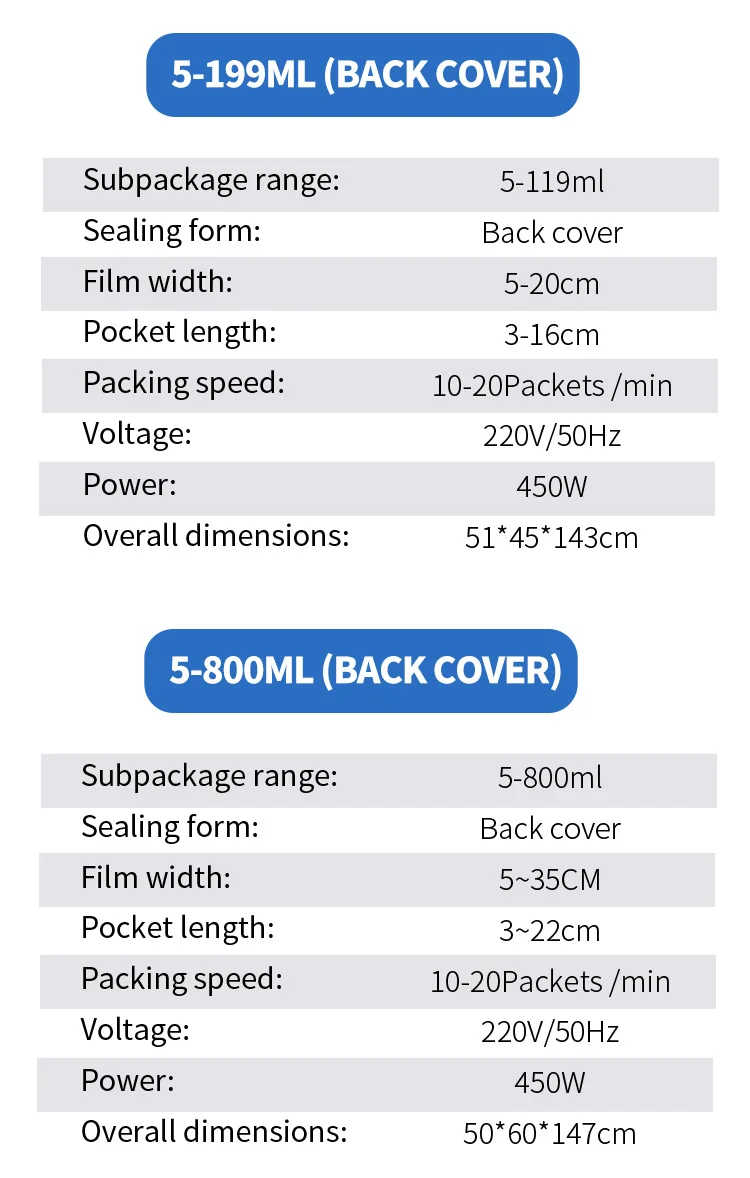 5-199ML (BACK COVER)

Subpackage range: 5-119ml
Sealing form: Back cover
Film width: 5-20cm
Pocket length: 3-16cm
Packing speed: 10-20Packets /min
Voltage: 220V/50Hz
Power: 450W
Overall dimensions: 51*45*143cm

5-800ML (BACK COVER)

Subpackage range: 5-800ml
Sealing form: Back cover
Film width: 5~35CM
Pocket length: 3~22cm
Packing speed: 10-20Packets /min
Voltage: 220V/50Hz
Power: 450W
Overall dimensions: 50*60*147cm